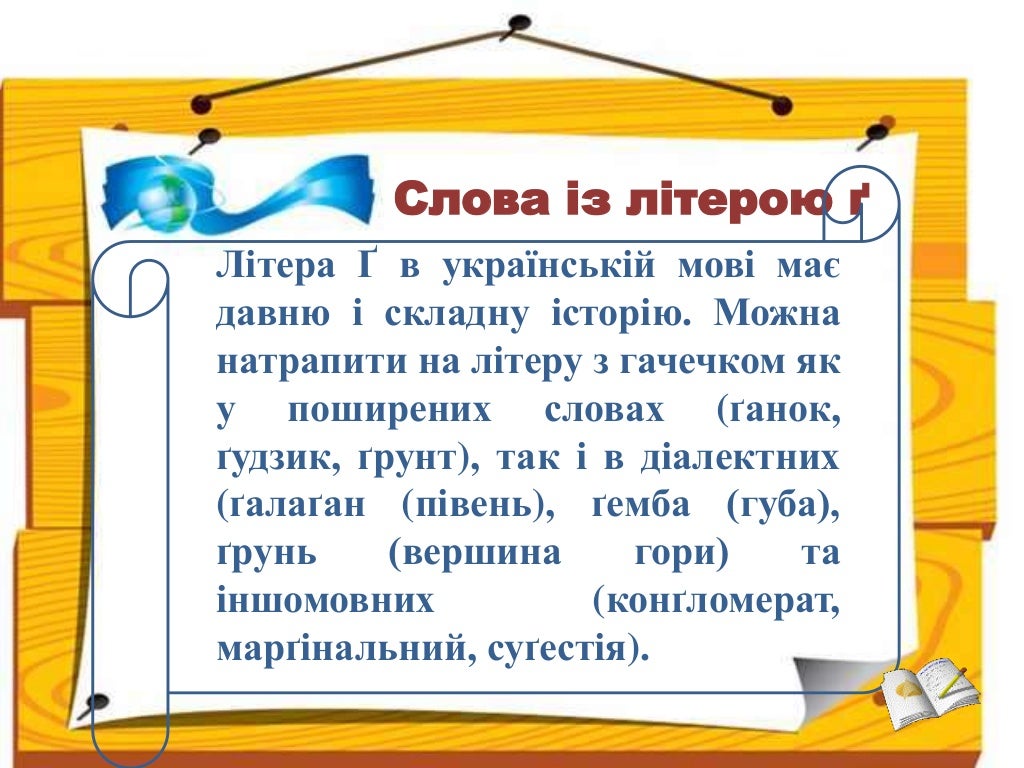 Слова із літерою ґ

Літера Ґ в українській мові має давню і складну історію. Можна натрапити на літеру з гачечком як у поширених словах (ґанок, ґудзик, ґрунт), так і в діалектних (ґалаґан (півень), ґемба (губа), ґрунь (вершина гори) та іншомовних (конґломерат, марґінальний, суґестія).